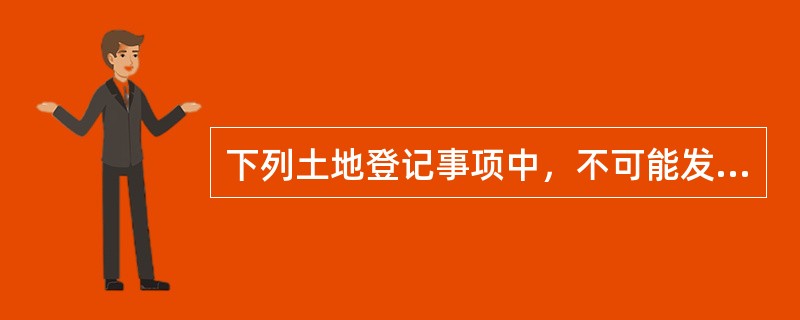 下列土地登记事项中，不可能发...